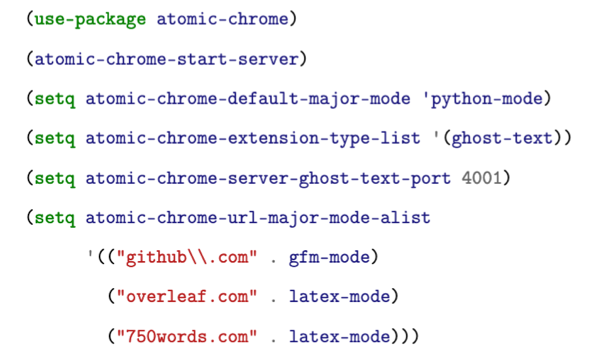 (use-package atomic-chrome)

(atomic-chrome-start-server)

(setq atomic-chrome-default-major-mode 'python-mode)

(setq atomic-chrome-extension-type-list '(ghost-text))

(setq atomic-chrome-server-ghost-text-port 4001)

(setq atomic-chrome-url-major-mode-alist
      '(("github\\.com" . gfm-mode)
        ("overleaf.com" . latex-mode)
        ("750words.com" . latex-mode)))